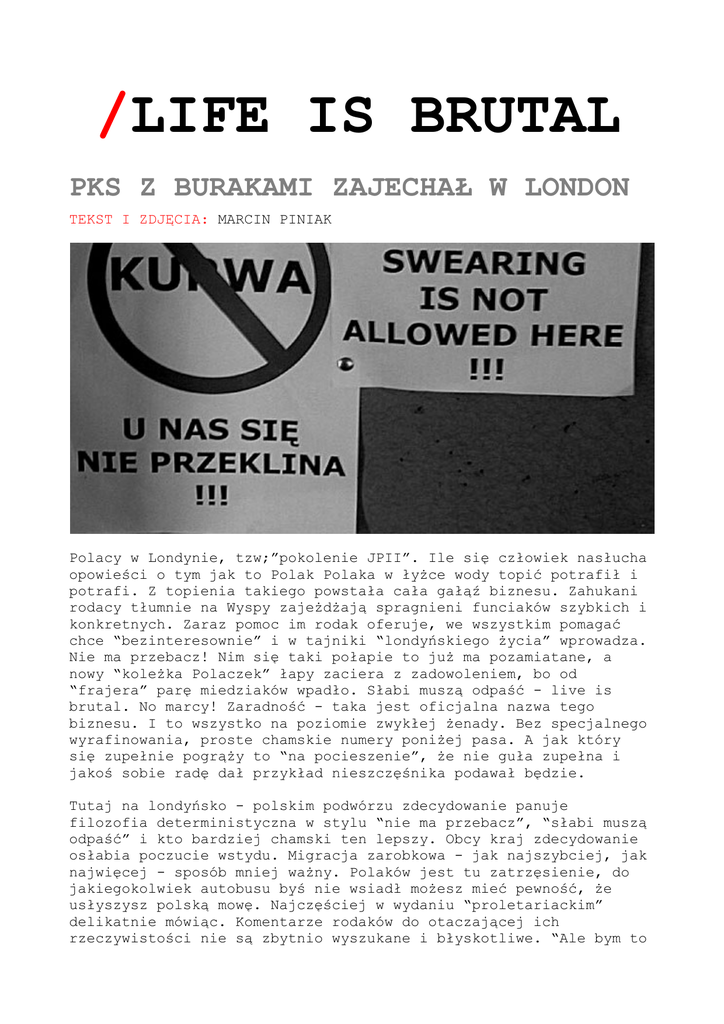 /LIFE IS BRUTAL

PKS Z BURAKAMI ZAJECHAŁ W LONDON

TEKST I ZDJĘCIA: MARCIN PINIAK

KURWA

U NAS SIĘ NIE PRZEKLINA !!!

SWEARING IS NOT ALLOWED HERE !!!

Polacy w Londynie, tzw;"pokolenie JPII". Ile się człowiek nasłucha opowieści o tym jak to Polak Polaka w łyżce wody topić potrafił i potrafi. Z topienia takiego powstała cała gałąź biznesu. Zahukani rodacy tłumnie na Wyspy zajeżdżają spragnieni funciaków szybkich i konkretnych. Zaraz pomoc im rodak oferuje, we wszystkim pomagać chce "bezinteresownie" i w tajniki "londyńskiego życia" wprowadza. Nie ma przebacz! Nim się taki połapie to już ma pozamiatane, a nowy "koleżka Polaczek" łapy zaciera z zadowoleniem, bo od "frajera" parę miedziaków wpadło. Słabi muszą odpaść - live is brutal. No marcy! Zaradność - taka jest oficjalna nazwa tego biznesu. I to wszystko na poziomie zwykłej żenady. Bez specjalnego wyrafinowania, proste chamskie numery poniżej pasa. A jak który się zupełnie pogrąży to "na pocieszenie", że nie guła zupełna i jakoś sobie radę dał przykład nieszczęśnika podawał będzie.

Tutaj na londyńsko - polskim podwórzu zdecydowanie panuje filozofia deterministyczna w stylu "nie ma przebacz", "słabi muszą odpaść" i kto bardziej chamski ten lepszy. Obcy kraj zdecydowanie osłabia poczucie wstydu. Migracja zarobkowa - jak najszybciej, jak najwięcej - sposób mniej ważny. Polaków jest tu zatrzęsienie, do jakiegokolwiek autobusu byś nie wsiadł możesz mieć pewność, że usłyszysz polską mowę. Najczęściej w wydaniu "proletariackim" delikatnie mówiąc. Komentarze rodaków do otaczającej ich rzeczywistości nie są zbytnio wyszukane i błyskotliwe. "Ale bym to